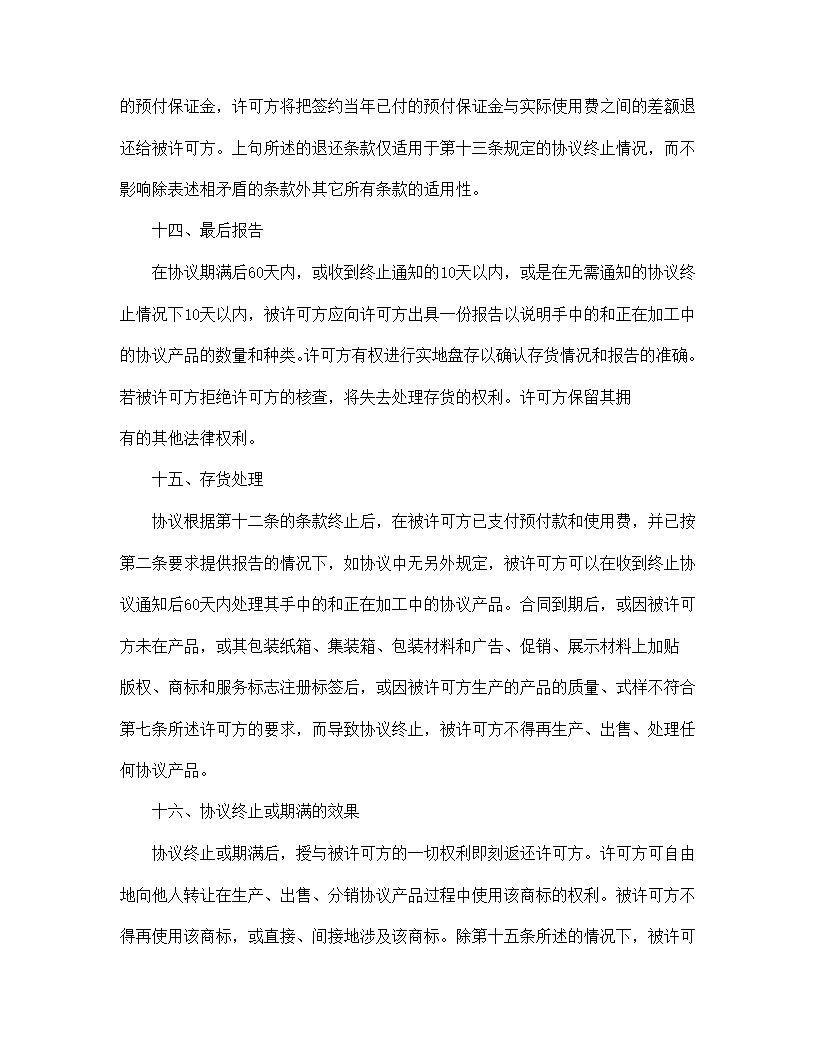 的预付保证金，许可方将把签约当年已付的预付保证金与实际使用费之间的差额退还给被许可方。上句所述的退还条款仅适用于第十三条规定的协议终止情况，而不影响除表述相矛盾的条款外其它所有条款的适用性。

十四、最后报告

在协议期满后60天内，或收到终止通知的10天以内，或是在无需通知的协议终止情况下10天以内，被许可方应向许可方出具一份报告以说明手中的和正在加工中的协议产品的数量和种类。许可方有权进行实地盘存以确认存货情况和报告的准确。若被许可方拒绝许可方的核查，将失去处理存货的权利。许可方保留其拥有的其他法律权利。

十五、存货处理

协议根据第十二条的条款终止后，在被许可方已支付预付款和使用费，并已按第二条要求提供报告的情况下，如协议中无另外规定，被许可方可以在收到终止协议通知后60天内处理其手中的和正在加工中的协议产品。合同到期后，或因被许可方未在产品，或其包装纸箱、集装箱、包装材料和广告、促销、展示材料上加贴版权、商标和服务标志注册标签后，或因被许可方生产的产品的质量、式样不符合第七条所述许可方的要求，而导致协议终止，被许可方不得再生产、出售、处理任何协议产品。

十六、协议终止或期满的效果

协议终止或期满后，授与被许可方的一切权利即刻返还许可方。许可方可自由地向他人转让在生产、出售、分销协议产品过程中使用该商标的权利。被许可方不得再使用该商标，或直接、间接地涉及该商标。除第十五条所述的情况下，被许可